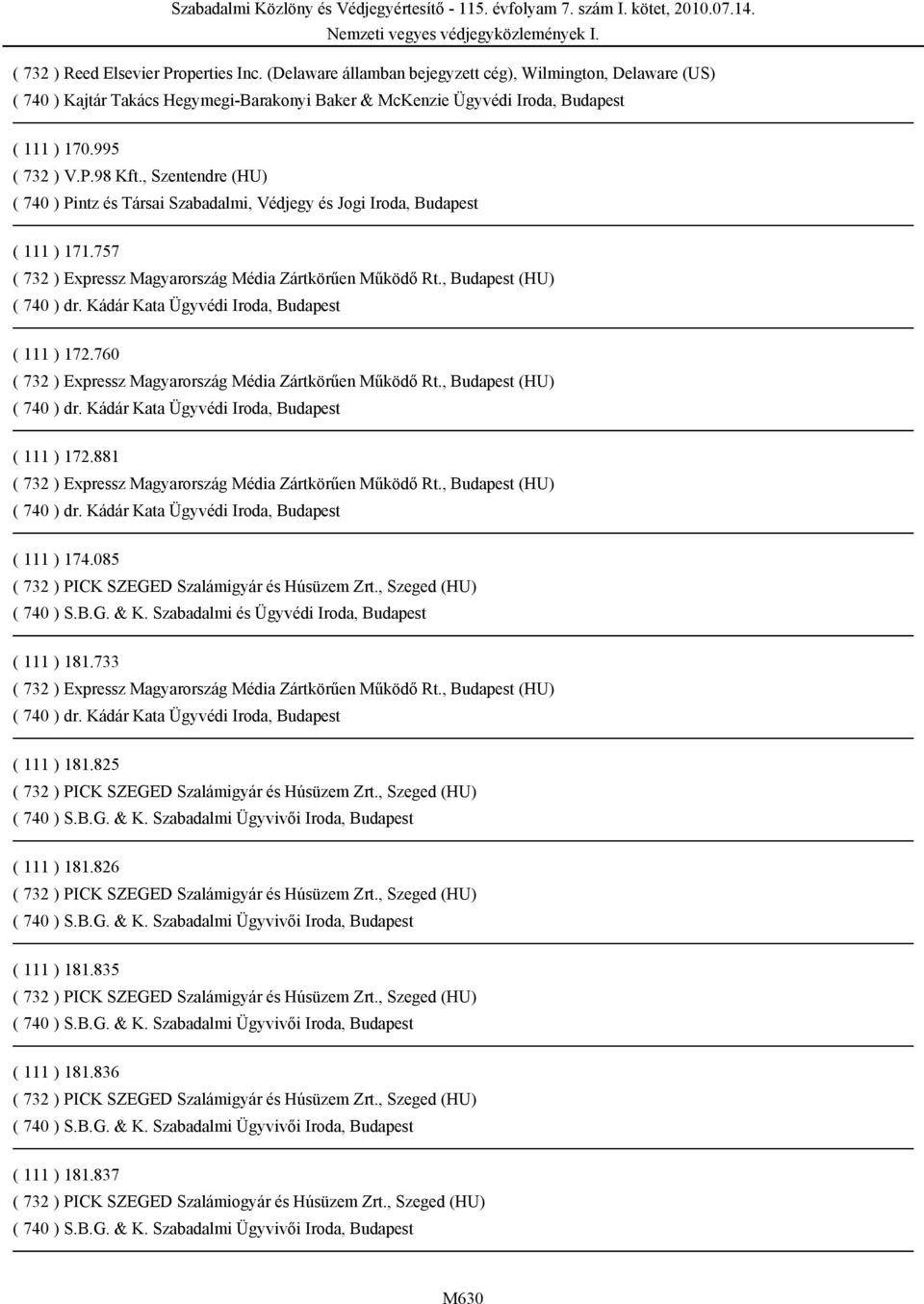 Szabadalmi Közlöny és Védjegyértesítő - 115. évfolyam 7. szám I. kötet, 2010.07.14.
Nemzeti vegyes védjegyközlemények I.

( 732 ) Reed Elsevier Properties Inc. (Delaware államban bejegyzett cég), Wilmington, Delaware (US)
( 740 ) Kajtár Takács Hegymegi-Barakonyi Baker & McKenzie Ügyvédi Iroda, Budapest

( 111 ) 170.995
( 732 ) V.P.98 Kft., Szentendre (HU)
( 740 ) Pintz és Társai Szabadalmi, Védjegy és Jogi Iroda, Budapest

( 111 ) 171.757
( 732 ) Expressz Magyarország Média Zártkörűen Működő Rt., Budapest (HU)
( 740 ) dr. Kádár Kata Ügyvédi Iroda, Budapest

( 111 ) 172.760
( 732 ) Expressz Magyarország Média Zártkörűen Működő Rt., Budapest (HU)
( 740 ) dr. Kádár Kata Ügyvédi Iroda, Budapest

( 111 ) 172.881
( 732 ) Expressz Magyarország Média Zártkörűen Működő Rt., Budapest (HU)
( 740 ) dr. Kádár Kata Ügyvédi Iroda, Budapest

( 111 ) 174.085
( 732 ) PICK SZEGED Szalámigyár és Húsüzem Zrt., Szeged (HU)
( 740 ) S.B.G. & K. Szabadalmi és Ügyvédi Iroda, Budapest

( 111 ) 181.733
( 732 ) Expressz Magyarország Média Zártkörűen Működő Rt., Budapest (HU)
( 740 ) dr. Kádár Kata Ügyvédi Iroda, Budapest

( 111 ) 181.825
( 732 ) PICK SZEGED Szalámigyár és Húsüzem Zrt., Szeged (HU)
( 740 ) S.B.G. & K. Szabadalmi Ügyvivői Iroda, Budapest

( 111 ) 181.826
( 732 ) PICK SZEGED Szalámigyár és Húsüzem Zrt., Szeged (HU)
( 740 ) S.B.G. & K. Szabadalmi Ügyvivői Iroda, Budapest

( 111 ) 181.835
( 732 ) PICK SZEGED Szalámigyár és Húsüzem Zrt., Szeged (HU)
( 740 ) S.B.G. & K. Szabadalmi Ügyvivői Iroda, Budapest

( 111 ) 181.836
( 732 ) PICK SZEGED Szalámigyár és Húsüzem Zrt., Szeged (HU)
( 740 ) S.B.G. & K. Szabadalmi Ügyvivői Iroda, Budapest

( 111 ) 181.837
( 732 ) PICK SZEGED Szalámiogyár és Húsüzem Zrt., Szeged (HU)
( 740 ) S.B.G. & K. Szabadalmi Ügyvivői Iroda, Budapest

M630